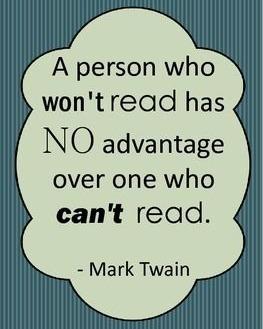 A person who won't read has NO advantage over one who can't read.

- Mark Twain